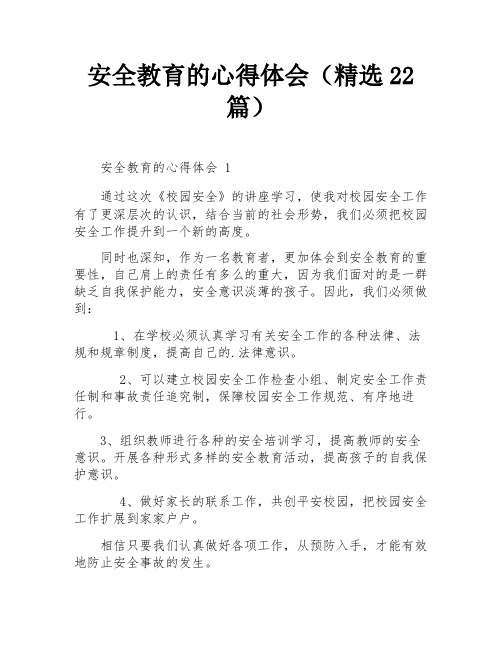 安全教育的心得体会（精选 22 篇）

安全教育的心得体会 1

通过这次《校园安全》的讲座学习，使我对校园安全工作有了更深层次的认识，结合当前的社会形势，我们必须把校园安全工作提升到一个新的高度。

同时也深知，作为一名教育者，更加体会到安全教育的重要性，自己肩上的责任有多么的重大，因为我们面对的是一群缺乏自我保护能力，安全意识淡薄的孩子。因此，我们必须做到：

1、在学校必须认真学习有关安全工作的各种法律、法规和规章制度，提高自己的.法律意识。

2、可以建立校园安全工作检查小组、制定安全工作责任制和事故责任追究制，保障校园安全工作规范、有序地进行。

3、组织教师进行各种的安全培训学习，提高教师的安全意识。开展各种形式多样的安全教育活动，提高孩子的自我保护意识。

4、做好家长的联系工作，共创平安校园，把校园安全工作扩展到家家户户。

相信只要我们认真做好各项工作，从预防入手，才能有效地防止安全事故的发生。